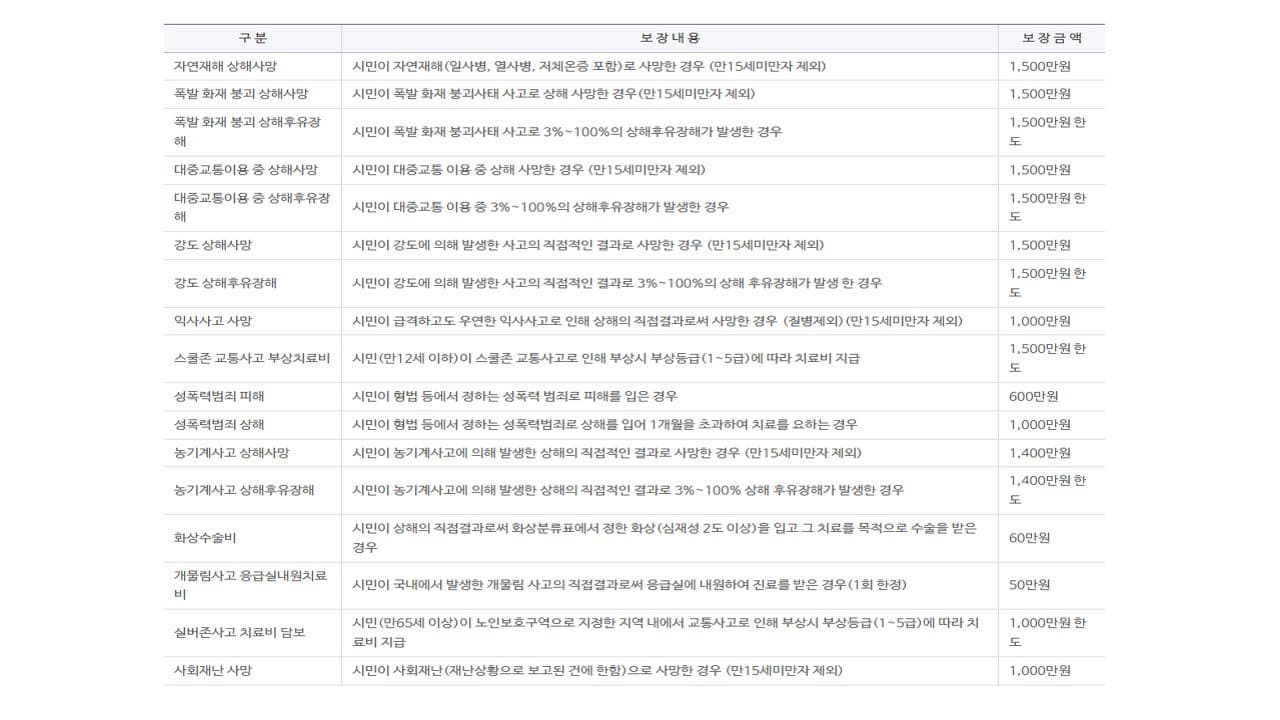 | 구 분 | 보 장 내 용 | 보 장 금 액 |
|---|---|---|
| 자연재해 상해사망 | 시민이 자연재해(일사병, 열사병, 저체온증 포함)로 사망한 경우 (만15세미만자 제외) | 1,500만원 |
| 폭발 화재 붕괴 상해사망 | 시민이 폭발 화재 붕괴사태 사고로 상해 사망한 경우(만15세미만자 제외) | 1,500만원 |
| 폭발 화재 붕괴 상해후유장해 | 시민이 폭발 화재 붕괴사태 사고로 3%~100%의 상해후유장해가 발생한 경우 | 1,500만원 한도 |
| 대중교통이용 중 상해사망 | 시민이 대중교통 이용 중 상해 사망한 경우 (만15세미만자 제외) | 1,500만원 |
| 대중교통이용 중 상해후유장해 | 시민이 대중교통 이용 중 3%~100%의 상해후유장해가 발생한 경우 | 1,500만원 한도 |
| 강도 상해사망 | 시민이 강도에 의해 발생한 사고의 직접적인 결과로 사망한 경우 (만15세미만자 제외) | 1,500만원 |
| 강도 상해후유장해 | 시민이 강도에 의해 발생한 사고의 직접적인 결과로 3%~100%의 상해 후유장해가 발생 한 경우 | 1,500만원 한도 |
| 익사사고 사망 | 시민이 급격하고도 우연한 익사사고로 인해 상해의 직접결과로써 사망한 경우 (질병제외) (만15세미만자 제외) | 1,000만원 |
| 스쿨존 교통사고 부상치료비 | 시민(만12세 이하)이 스쿨존 교통사고로 인해 부상시 부상등급(1~5급)에 따라 치료비 지급 | 1,500만원 한도 |
| 성폭력범죄 피해 | 시민이 형법 등에서 정하는 성폭력 범죄로 피해를 입은 경우 | 600만원 |
| 성폭력범죄 상해 | 시민이 형법 등에서 정하는 성폭력범죄로 상해를 입어 1개월을 초과하여 치료를 요하는 경우 | 1,000만원 |
| 농기계사고 상해사망 | 시민이 농기계사고에 의해 발생한 상해의 직접적인 결과로 사망한 경우 (만15세미만자 제외) | 1,400만원 |
| 농기계사고 상해후유장해 | 시민이 농기계사고에 의해 발생한 상해의 직접적인 결과로 3%~100% 상해 후유장해가 발생한 경우 | 1,400만원 한도 |
| 화상수술비 | 시민이 상해의 직접결과로써 화상분류표에서 정한 화상(심재성 2도 이상)을 입고 그 치료를 목적으로 수술을 받은 경우 | 60만원 |
| 개물림사고 응급실내원치료비 | 시민이 국내에서 발생한 개물림 사고의 직접결과로써 응급실에 내원하여 진료를 받은 경우(1회 한정) | 50만원 |
| 실버존사고 치료비 담보 | 시민(만65세 이상)이 노인보호구역으로 지정한 지역 내에서 교통사고로 인해 부상시 부상등급(1~5급)에 따라 치료비 지급 | 1,000만원 한도 |
| 사회재난 사망 | 시민이 사회재난(재난상황으로 보고된 건에 한함)으로 사망한 경우 (만15세미만자 제외) | 1,000만원 |